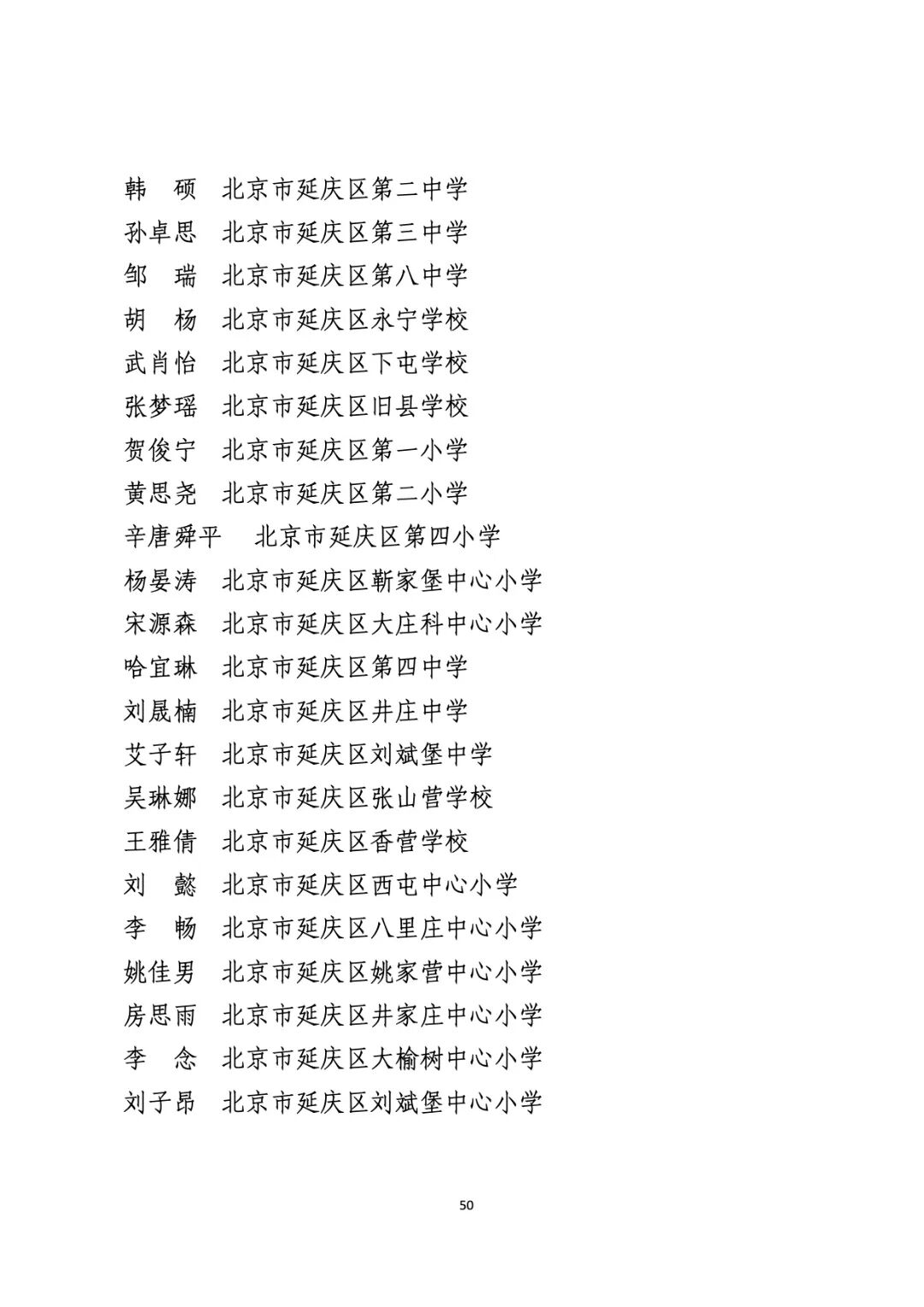 韩　硕　北京市延庆区第二中学
孙卓思　北京市延庆区第三中学
邹　瑞　北京市延庆区第八中学
胡　杨　北京市延庆区永宁学校
武肖怡　北京市延庆区下屯学校
张梦瑶　北京市延庆区旧县学校
贺俊宁　北京市延庆区第一小学
黄思尧　北京市延庆区第二小学
辛唐舜平　北京市延庆区第四小学
杨晏涛　北京市延庆区靳家堡中心小学
宋源森　北京市延庆区大庄科中心小学
哈宜琳　北京市延庆区第四中学
刘晟楠　北京市延庆区井庄中学
艾子轩　北京市延庆区刘斌堡中学
吴琳娜　北京市延庆区张山营学校
王雅倩　北京市延庆区香营学校
刘　懿　北京市延庆区西屯中心小学
李　畅　北京市延庆区八里庄中心小学
姚佳男　北京市延庆区姚家营中心小学
房思雨　北京市延庆区井家庄中心小学
李　念　北京市延庆区大榆树中心小学
刘子昂　北京市延庆区刘斌堡中心小学

50